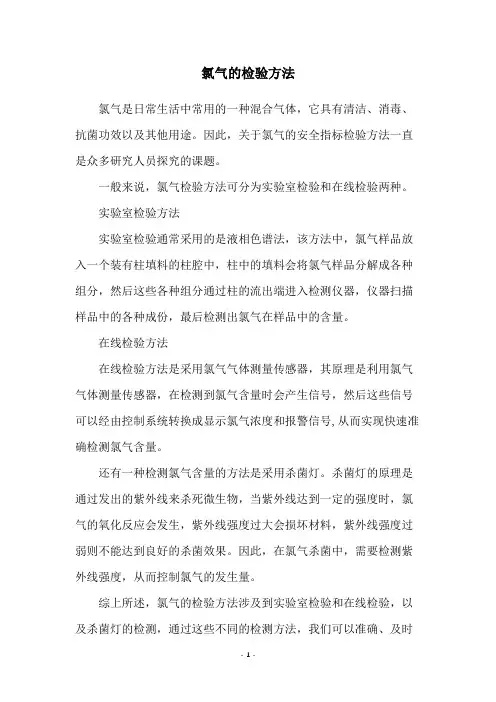 氯气的检验方法

氯气是日常生活中常用的一种混合气体，它具有清洁、消毒、抗菌功效以及其他用途。因此，关于氯气的安全指标检验方法一直是众多研究人员探究的课题。

一般来说，氯气检验方法可分为实验室检验和在线检验两种。

实验室检验方法

实验室检验通常采用的是液相色谱法，该方法中，氯气样品放入一个装有柱填料的柱腔中，柱中的填料会将氯气样品分解成各种组分，然后这些各种组分通过柱的流出端进入检测仪器，仪器扫描样品中的各种成份，最后检测出氯气在样品中的含量。

在线检验方法

在线检验方法是采用氯气气体测量传感器，其原理是利用氯气气体测量传感器，在检测到氯气含量时会产生信号，然后这些信号可以经由控制系统转换成显示氯气浓度和报警信号,从而实现快速准确检测氯气含量。

还有一种检测氯气含量的方法是采用杀菌灯。杀菌灯的原理是通过发出的紫外线来杀死微生物，当紫外线达到一定的强度时，氯气的氧化反应会发生，紫外线强度过大会损坏材料，紫外线强度过弱则不能达到良好的杀菌效果。因此，在氯气杀菌中，需要检测紫外线强度，从而控制氯气的发生量。

综上所述，氯气的检验方法涉及到实验室检验和在线检验，以及杀菌灯的检测，通过这些不同的检测方法，我们可以准确、及时

- 1 -